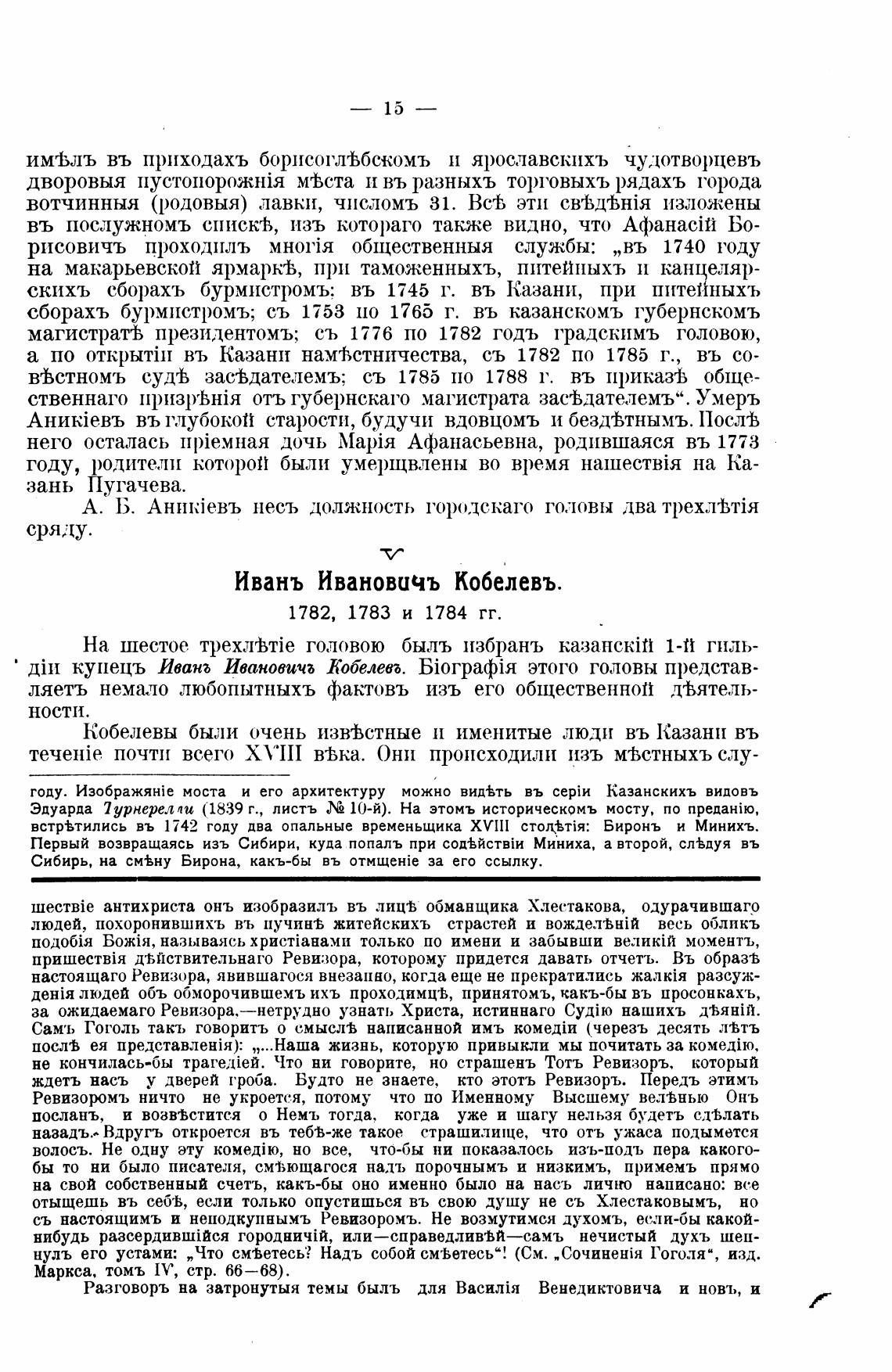 — 15 —

имѣлъ въ приходахъ борисоглѣбскомъ и ярославскихъ чудотворцевъ дворовыя пустопорожнія мѣста и въ разныхъ торговыхъ рядахъ города вотчинныя (родовыя) лавки, числомъ 31. Всѣ эти свѣдѣнія изложены въ послужномъ спискѣ, изъ котораго также видно, что Афанасій Борисовичъ проходилъ многія общественныя службы: „въ 1740 году на макарьевской ярмаркѣ, при таможенныхъ, питейныхъ и канцелярскихъ сборахъ бурмистромъ; въ 1745 г. въ Казани, при питейныхъ сборахъ бурмистромъ; съ 1753 по 1765 г. въ казанскомъ губернскомъ магистратѣ президентомъ; съ 1776 по 1782 годъ градскимъ головою, а по открытіи въ Казани намѣстничества, съ 1782 по 1785 г., въ совѣстномъ судѣ засѣдателемъ; съ 1785 по 1788 г. въ приказѣ общественнаго призрѣнія отъ губернскаго магистрата засѣдателемъ“. Умеръ Аникіевъ въ глубокой старости, будучи вдовцомъ и бездѣтнымъ. Послѣ него осталась пріемная дочь Марія Афанасьевна, родившаяся въ 1773 году, родители которой были умерщвлены во время нашествія на Казань Пугачева.

А. Б. Аникіевъ несъ должность городскаго головы два трехлѣтія сряду.

Иванъ Ивановичъ Кобелевъ.

1782, 1783 и 1784 гг.

На шестое трехлѣтіе головою былъ избранъ казанскій 1-й гильдіи купецъ Иванъ Ивановичъ Кобелевъ. Біографія этого головы представляетъ немало любопытныхъ фактовъ изъ его общественной дѣятельности.

Кобелевы были очень извѣстные и именитые люди въ Казани въ теченіе почти всего XVIII вѣка. Они происходили изъ мѣстныхъ слу-

году. Изображяніе моста и его архитектуру можно видѣть въ серіи Казанскихъ видовъ Эдуарда Турнерелли (1839 г., листъ № 10-й). На этомъ историческомъ мосту, по преданію, встрѣтились въ 1742 году два опальные временьщика XVIII столѣтія: Биронъ и Минихъ. Первый возвращаясь изъ Сибири, куда попалъ при содѣйствіи Миниха, а второй, слѣдуя въ Сибирь, на смѣну Бирона, какъ-бы въ отмщеніе за его ссылку.

шествіе антихриста онъ изобразилъ въ лицѣ обманщика Хлестакова, одурачившаго людей, похоронившихъ въ пучинѣ житейскихъ страстей и вожделѣній весь обликъ подобія Божія, называясь христіанами только по имени и забывши великій моментъ, пришествія дѣйствительнаго Ревизора, которому придется давать отчетъ. Въ образѣ настоящаго Ревизора, явившагося внезапно, когда еще не прекратились жалкія разсужденія людей объ обморочившемъ ихъ проходимцѣ, принятомъ, какъ-бы въ просонкахъ, за ожидаемаго Ревизора,—нетрудно узнать Христа, истиннаго Судію нашихъ дѣяній. Самъ Гоголь такъ говоритъ о смыслѣ написанной имъ комедіи (черезъ десять лѣтъ послѣ ея представленія): „...Наша жизнь, которую привыкли мы почитать за комедію, не кончилась-бы трагедіей. Что ни говорите, но страшенъ Тотъ Ревизоръ, который ждетъ насъ у дверей гроба. Будто не знаете, кто этотъ Ревизоръ. Передъ этимъ Ревизоромъ ничто не укроется, потому что по Именному Высшему велѣнью Онъ посланъ, и возвѣстится о Немъ тогда, когда уже и шагу нельзя будетъ сдѣлать назадъ. Вдругъ откроется въ тебѣ-же такое страшилище, что отъ ужаса подымется волосъ. Не одну эту комедію, но все, что-бы ни показалось изъ-подъ пера какого-бы то ни было писателя, смѣющагося надъ порочнымъ и низкимъ, примемъ прямо на свой собственный счетъ, какъ-бы оно именно было на насъ лично написано: все отыщешь въ себѣ, если только опустишься въ свою душу не съ Хлестаковымъ, но съ настоящимъ и неподкупнымъ Ревизоромъ. Не возмутимся духомъ, если-бы какой-нибудь разсердившійся городничій, или—справедливѣй—самъ нечистый духъ шепнулъ его устами: „Что смѣетесь? Надъ собой смѣетесь“! (См. „Сочиненія Гоголя“, изд. Маркса, томъ IV, стр. 66—68).

Разговоръ на затронутыя темы былъ для Василія Венедиктовича и новъ, и